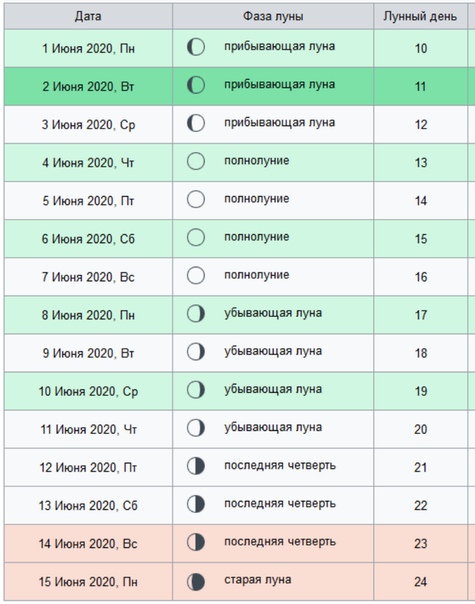 | Дата | Фаза луны | Лунный день |
|---|---|---|
| 1 Июня 2020, Пн | прибывающая луна | 10 |
| 2 Июня 2020, Вт | прибывающая луна | 11 |
| 3 Июня 2020, Ср | прибывающая луна | 12 |
| 4 Июня 2020, Чт | полнолуние | 13 |
| 5 Июня 2020, Пт | полнолуние | 14 |
| 6 Июня 2020, Сб | полнолуние | 15 |
| 7 Июня 2020, Вс | полнолуние | 16 |
| 8 Июня 2020, Пн | убывающая луна | 17 |
| 9 Июня 2020, Вт | убывающая луна | 18 |
| 10 Июня 2020, Ср | убывающая луна | 19 |
| 11 Июня 2020, Чт | убывающая луна | 20 |
| 12 Июня 2020, Пт | последняя четверть | 21 |
| 13 Июня 2020, Сб | последняя четверть | 22 |
| 14 Июня 2020, Вс | последняя четверть | 23 |
| 15 Июня 2020, Пн | старая луна | 24 |